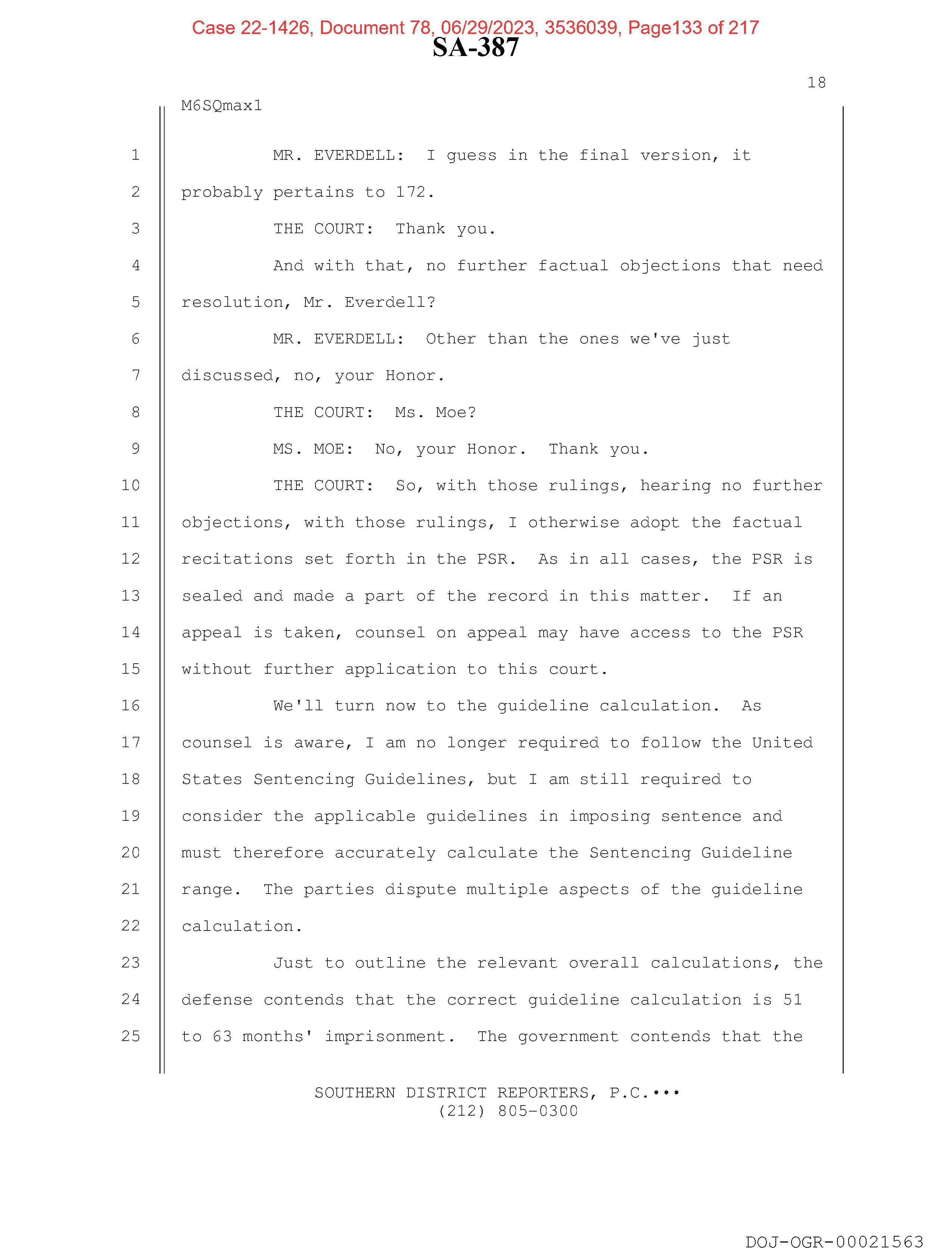 Case 22-1426, Document 78, 06/29/2023, 3536039, Page133 of 217
SA-387

18

M6SQmax1

1 MR. EVERDELL: I guess in the final version, it
2 probably pertains to 172.
3 THE COURT: Thank you.
4 And with that, no further factual objections that need
5 resolution, Mr. Everdell?
6 MR. EVERDELL: Other than the ones we've just
7 discussed, no, your Honor.
8 THE COURT: Ms. Moe?
9 MS. MOE: No, your Honor. Thank you.
10 THE COURT: So, with those rulings, hearing no further
11 objections, with those rulings, I otherwise adopt the factual
12 recitations set forth in the PSR. As in all cases, the PSR is
13 sealed and made a part of the record in this matter. If an
14 appeal is taken, counsel on appeal may have access to the PSR
15 without further application to this court.
16 We'll turn now to the guideline calculation. As
17 counsel is aware, I am no longer required to follow the United
18 States Sentencing Guidelines, but I am still required to
19 consider the applicable guidelines in imposing sentence and
20 must therefore accurately calculate the Sentencing Guideline
21 range. The parties dispute multiple aspects of the guideline
22 calculation.
23 Just to outline the relevant overall calculations, the
24 defense contends that the correct guideline calculation is 51
25 to 63 months' imprisonment. The government contends that the

SOUTHERN DISTRICT REPORTERS, P.C.•••
(212) 805-0300

DOJ-OGR-00021563